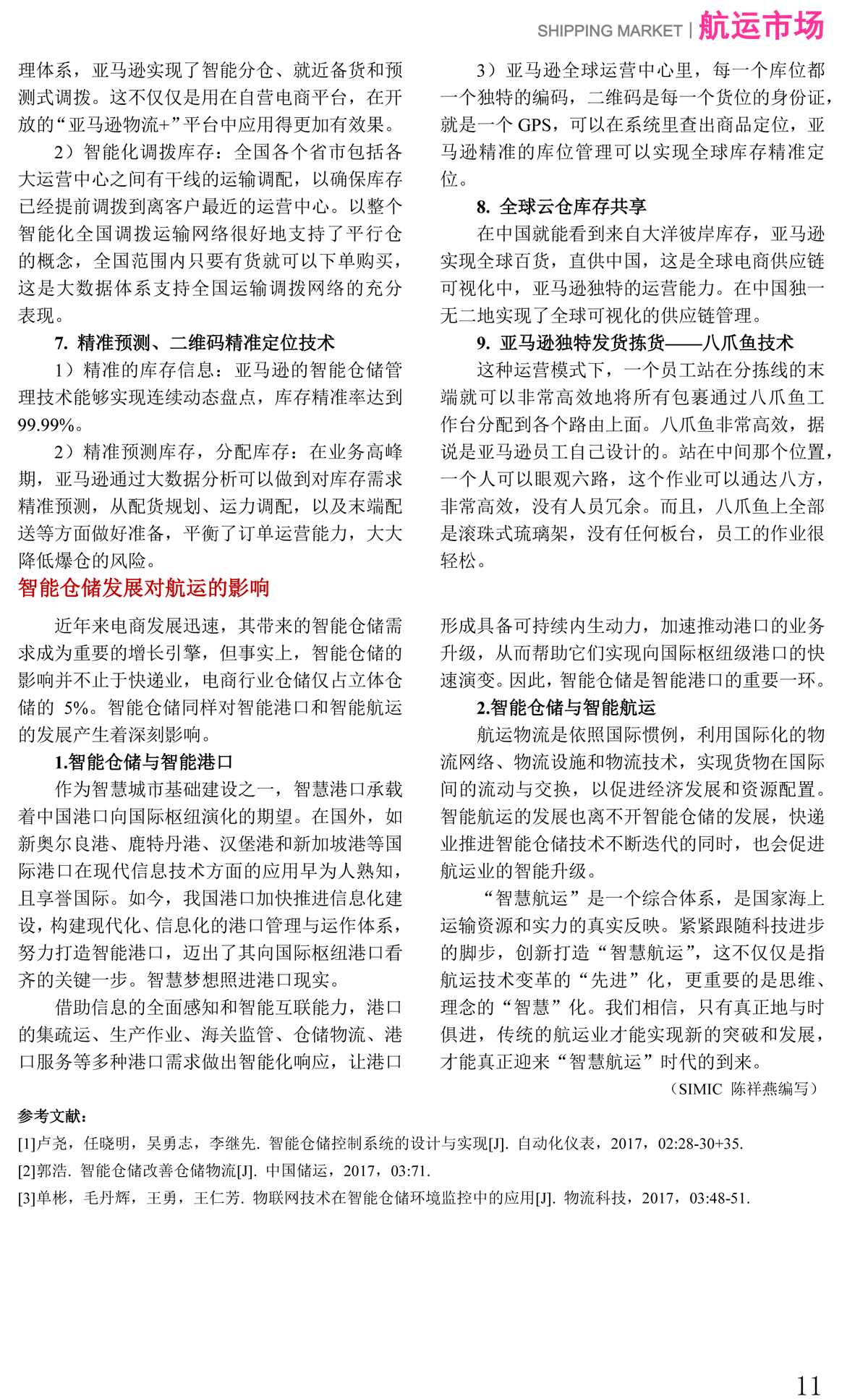 SHIPPING MARKET | 航运市场

理体系，亚马逊实现了智能分仓、就近备货和预测式调拨。这不仅仅是用在自营电商平台，在开放的“亚马逊物流+”平台中应用得更加有效果。

2）智能化调拨库存：全国各个省市包括各大运营中心之间有干线的运输调配，以确保库存已经提前调拨到离客户最近的运营中心。以整个智能化全国调拨运输网络很好地支持了平行仓的概念，全国范围内只要有货就可以下单购买，这是大数据体系支持全国运输调拨网络的充分表现。

7. 精准预测、二维码精准定位技术

1）精准的库存信息：亚马逊的智能仓储管理技术能够实现连续动态盘点，库存精准率达到99.99%。

2）精准预测库存，分配库存：在业务高峰期，亚马逊通过大数据分析可以做到对库存需求精准预测，从配货规划、运力调配，以及末端配送等方面做好准备，平衡了订单运营能力，大大降低爆仓的风险。

3）亚马逊全球运营中心里，每一个库位都一个独特的编码，二维码是每一个货位的身份证，就是一个 GPS，可以在系统里查出商品定位，亚马逊精准的库位管理可以实现全球库存精准定位。

8. 全球云仓库存共享

在中国就能看到来自大洋彼岸库存，亚马逊实现全球百货，直供中国，这是全球电商供应链可视化中，亚马逊独特的运营能力。在中国独一无二地实现了全球可视化的供应链管理。

9. 亚马逊独特发货拣货——八爪鱼技术

这种运营模式下，一个员工站在分拣线的末端就可以非常高效地将所有包裹通过八爪鱼工作台分配到各个路由上面。八爪鱼非常高效，据说是亚马逊员工自己设计的。站在中间那个位置，一个人可以眼观六路，这个作业可以通达八方，非常高效，没有人员冗余。而且，八爪鱼上全部是滚珠式琉璃架，没有任何板台，员工的作业很轻松。

智能仓储发展对航运的影响

近年来电商发展迅速，其带来的智能仓储需求成为重要的增长引擎，但事实上，智能仓储的影响并不止于快递业，电商行业仓储仅占立体仓储的 5%。智能仓储同样对智能港口和智能航运的发展产生着深刻影响。

1.智能仓储与智能港口

作为智慧城市基础建设之一，智慧港口承载着中国港口向国际枢纽演化的期望。在国外，如新奥尔良港、鹿特丹港、汉堡港和新加坡港等国际港口在现代信息技术方面的应用早为人熟知，且享誉国际。如今，我国港口加快推进信息化建设，构建现代化、信息化的港口管理与运作体系，努力打造智能港口，迈出了其向国际枢纽港口看齐的关键一步。智慧梦想照进港口现实。

借助信息的全面感知和智能互联能力，港口的集疏运、生产作业、海关监管、仓储物流、港口服务等多种港口需求做出智能化响应，让港口形成具备可持续内生动力，加速推动港口的业务升级，从而帮助它们实现向国际枢纽级港口的快速演变。因此，智能仓储是智能港口的重要一环。

2.智能仓储与智能航运

航运物流是依照国际惯例，利用国际化的物流网络、物流设施和物流技术，实现货物在国际间的流动与交换，以促进经济发展和资源配置。智能航运的发展也离不开智能仓储的发展，快递业推进智能仓储技术不断迭代的同时，也会促进航运业的智能升级。

“智慧航运”是一个综合体系，是国家海上运输资源和实力的真实反映。紧紧跟随科技进步的脚步，创新打造“智慧航运”，这不仅仅是指航运技术变革的“先进”化，更重要的是思维、理念的“智慧”化。我们相信，只有真正地与时俱进，传统的航运业才能实现新的突破和发展，才能真正迎来“智慧航运”时代的到来。

（SIMIC 陈祥燕编写）

参考文献：

[1]卢尧，任晓明，吴勇志，李继先. 智能仓储控制系统的设计与实现[J]. 自动化仪表，2017，02:28-30+35.

[2]郭浩. 智能仓储改善仓储物流[J]. 中国储运，2017，03:71.

[3]单彬，毛丹辉，王勇，王仁芳. 物联网技术在智能仓储环境监控中的应用[J]. 物流科技，2017，03:48-51.

11